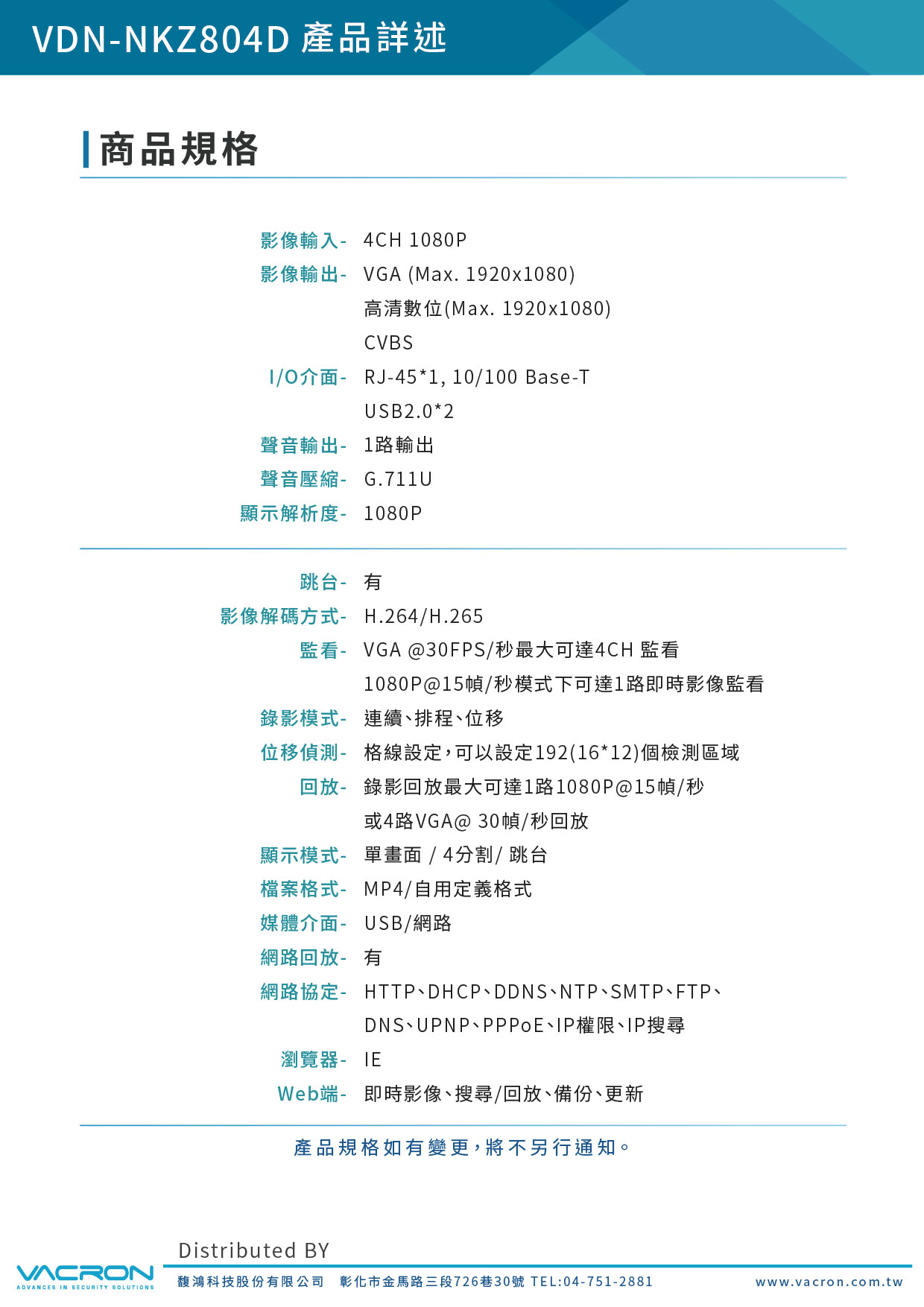 VDN-NKZ804D 產品詳述

商品規格

影像輸入- 4CH 1080P
影像輸出- VGA (Max. 1920x1080)
高清數位(Max. 1920x1080)
CVBS
I/O介面- RJ-45*1, 10/100 Base-T
USB2.0*2
聲音輸出- 1路輸出
聲音壓縮- G.711U
顯示解析度- 1080P

跳台- 有
影像解碼方式- H.264/H.265
監看- VGA @30FPS/秒最大可達4CH 監看
1080P@15幀/秒模式下可達1路即時影像監看
錄影模式- 連續、排程、位移
位移偵測- 格線設定，可以設定192(16*12)個檢測區域
回放- 錄影回放最大可達1路1080P@15幀/秒
或4路VGA@ 30幀/秒回放
顯示模式- 單畫面 / 4分割/ 跳台
檔案格式- MP4/自用定義格式
媒體介面- USB/網路
網路回放- 有
網路協定- HTTP、DHCP、DDNS、NTP、SMTP、FTP、
DNS、UPNP、PPPoE、IP權限、IP搜尋
瀏覽器- IE
Web端- 即時影像、搜尋/回放、備份、更新

產品規格如有變更，將不另行通知。

Distributed BY
VACRON
ADVANCES IN SECURITY SOLUTIONS
馥鴻科技股份有限公司 彰化市金馬路三段726巷30號 TEL:04-751-2881
www.vacron.com.tw